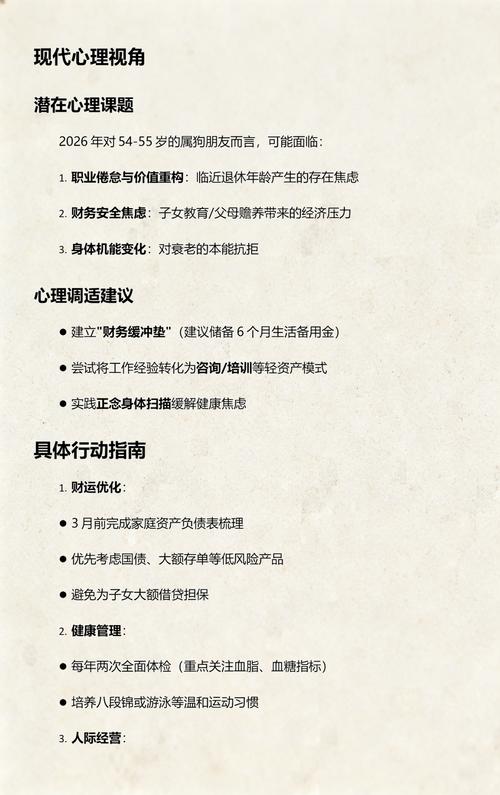 现代心理视角

潜在心理课题

2026 年对 54-55 岁的属狗朋友而言，可能面临：

1. 职业倦怠与价值重构：临近退休年龄产生的存在焦虑

2. 财务安全焦虑：子女教育/父母赡养带来的经济压力

3. 身体机能变化：对衰老的本能抗拒

心理调适建议

● 建立"财务缓冲垫"（建议储备 6 个月生活备用金）

● 尝试将工作经验转化为咨询/培训等轻资产模式

● 实践正念身体扫描缓解健康焦虑

具体行动指南

1. 财运优化：

● 3 月前完成家庭资产负债表梳理

● 优先考虑国债、大额存单等低风险产品

● 避免为子女大额借贷担保

2. 健康管理：

● 每年两次全面体检（重点关注血脂、血糖指标）

● 培养八段锦或游泳等温和运动习惯

3. 人际经营：